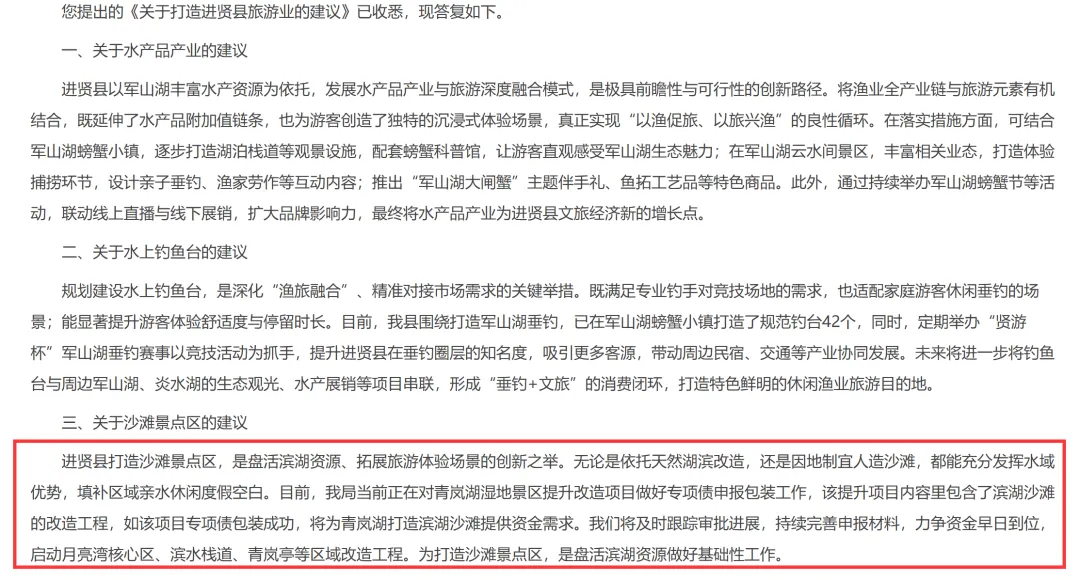 您提出的《关于打造进贤县旅游业的建议》已收悉，现答复如下。

一、关于水产品产业的建议

进贤县以军山湖丰富水产资源为依托，发展水产品产业与旅游深度融合模式，是极具前瞻性与可行性的创新路径。将渔业全产业链与旅游元素有机结合，既延伸了水产品附加值链条，也为游客创造了独特的沉浸式体验场景，真正实现“以渔促旅、以旅兴渔”的良性循环。在落实措施方面，可结合军山湖螃蟹小镇，逐步打造湖泊栈道等观景设施，配套螃蟹科普馆，让游客直观感受军山湖生态魅力；在军山湖云水间景区，丰富相关业态，打造体验捕捞环节，设计亲子垂钓、渔家劳作等互动内容；推出“军山湖大闸蟹”主题伴手礼、鱼拓工艺品等特色商品。此外，通过持续举办军山湖螃蟹节等活动，联动线上直播与线下展销，扩大品牌影响力，最终将水产品产业为进贤县文旅经济新的增长点。

二、关于水上钓鱼台的建议

规划建设水上钓鱼台，是深化“渔旅融合”、精准对接市场需求的关键举措。既满足专业钓手对竞技场地的需求，也适配家庭游客休闲垂钓的场景；能显著提升游客体验舒适度与停留时长。目前，我县围绕打造军山湖垂钓，已在军山湖螃蟹小镇打造了规范钓台42个，同时，定期举办“贤游杯”军山湖垂钓赛事以竞技活动为抓手，提升进贤县在垂钓圈层的知名度，吸引更多客源，带动周边民宿、交通等产业协同发展。未来将进一步将钓鱼台与周边军山湖、炎水湖的生态观光、水产展销等项目串联，形成“垂钓+文旅”的消费闭环，打造特色鲜明的休闲渔业旅游目的地。

三、关于沙滩景点区的建议

进贤县打造沙滩景点区，是盘活滨湖资源、拓展旅游体验场景的创新之举。无论是依托天然湖滨改造，还是因地制宜人造沙滩，都能充分发挥水域优势，填补区域亲水休闲度假空白。目前，我局当前正在对青岚湖湿地景区提升改造项目做好专项债申报包装工作，该提升项目内容里包含了滨湖沙滩的改造工程，如该项目专项债包装成功，将为青岚湖打造滨湖沙滩提供资金需求。我们将及时跟踪审批进展，持续完善申报材料，力争资金早日到位，启动月亮湾核心区、滨水栈道、青岚亭等区域改造工程。为打造沙滩景点区，是盘活滨湖资源做好基础性工作。